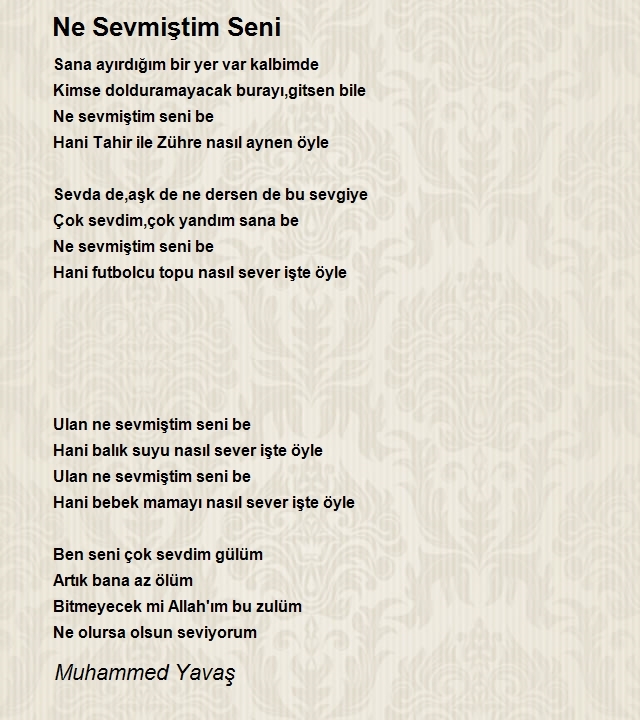 Ne Sevmiştim Seni

Sana ayırdığım bir yer var kalbimde
Kimse dolduramayacak burayı,gitsen bile
Ne sevmiştim seni be
Hani Tahir ile Zühre nasıl aynen öyle

Sevda de,aşk de ne dersen de bu sevgiye
Çok sevdim,çok yandım sana be
Ne sevmiştim seni be
Hani futbolcu topu nasıl sever işte öyle

Ulan ne sevmiştim seni be
Hani balık suyu nasıl sever işte öyle
Ulan ne sevmiştim seni be
Hani bebek mamayı nasıl sever işte öyle

Ben seni çok sevdim gülüm
Artık bana az ölüm
Bitmeyecek mi Allah'ım bu zulüm
Ne olursa olsun seviyorum

Muhammed Yavaş